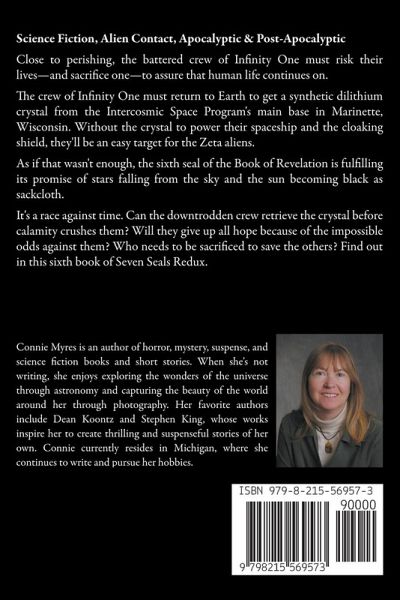 Science Fiction, Alien Contact, Apocalyptic & Post-Apocalyptic

Close to perishing, the battered crew of Infinity One must risk their lives—and sacrifice one—to assure that human life continues on.

The crew of Infinity One must return to Earth to get a synthetic dilithium crystal from the Intercosmic Space Program's main base in Marinette, Wisconsin. Without the crystal to power their spaceship and the cloaking shield, they'll be an easy target for the Zeta aliens.

As if that wasn't enough, the sixth seal of the Book of Revelation is fulfilling its promise of stars falling from the sky and the sun becoming black as sackcloth.

It's a race against time. Can the downtrodden crew retrieve the crystal before calamity crushes them? Will they give up all hope because of the impossible odds against them? Who needs to be sacrificed to save the others? Find out in this sixth book of Seven Seals Redux.

Connie Myres is an author of horror, mystery, suspense, and science fiction books and short stories. When she's not writing, she enjoys exploring the wonders of the universe through astronomy and capturing the beauty of the world around her through photography. Her favorite authors include Dean Koontz and Stephen King, whose works inspire her to create thrilling and suspenseful stories of her own. Connie currently resides in Michigan, where she continues to write and pursue her hobbies.

ISBN 979-8-215-56957-3

90000

9 798215 569573